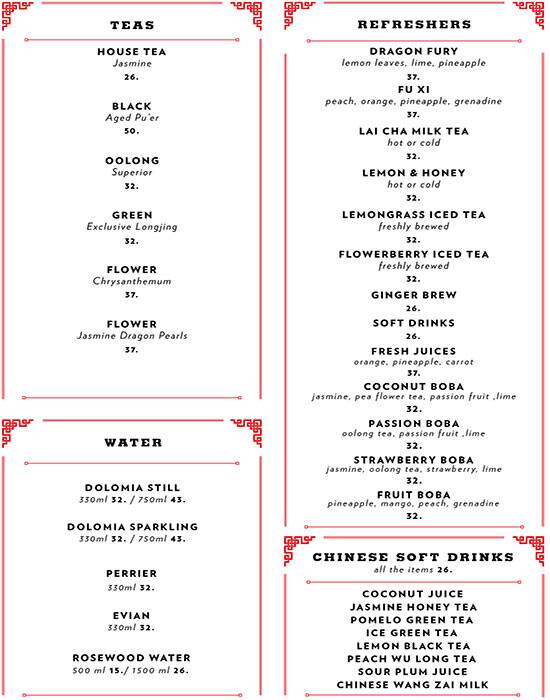 TEAS

HOUSE TEA
Jasmine
26.

BLACK
Aged Pu'er
50.

OOLONG
Superior
32.

GREEN
Exclusive Longjing
32.

FLOWER
Chrysanthemum
37.

FLOWER
Jasmine Dragon Pearls
37.

WATER

DOLOMIA STILL
330ml 32. / 750ml 43.

DOLOMIA SPARKLING
330ml 32. / 750ml 43.

PERRIER
330ml 32.

EVIAN
330ml 32.

ROSEWOOD WATER
500 ml 15./ 1500 ml 26.

REFRESHERS

DRAGON FURY
lemon leaves, lime, pineapple
37.

FU XI
peach, orange, pineapple, grenadine
37.

LAI CHA MILK TEA
hot or cold
32.

LEMON & HONEY
hot or cold
32.

LEMONGRASS ICED TEA
freshly brewed
32.

FLOWERBERRY ICED TEA
freshly brewed
32.

GINGER BREW
26.

SOFT DRINKS
26.

FRESH JUICES
orange, pineapple, carrot
37.

COCONUT BOBA
jasmine, pea flower tea, passion fruit ,lime
32.

PASSION BOBA
oolong tea, passion fruit ,lime
32.

STRAWBERRY BOBA
jasmine, oolong tea, strawberry, lime
32.

FRUIT BOBA
pineapple, mango, peach, grenadine
32.

CHINESE SOFT DRINKS
all the items 26.

COCONUT JUICE
JASMINE HONEY TEA
POMELO GREEN TEA
ICE GREEN TEA
LEMON BLACK TEA
PEACH WU LONG TEA
SOUR PLUM JUICE
CHINESE WANG ZAI MILK